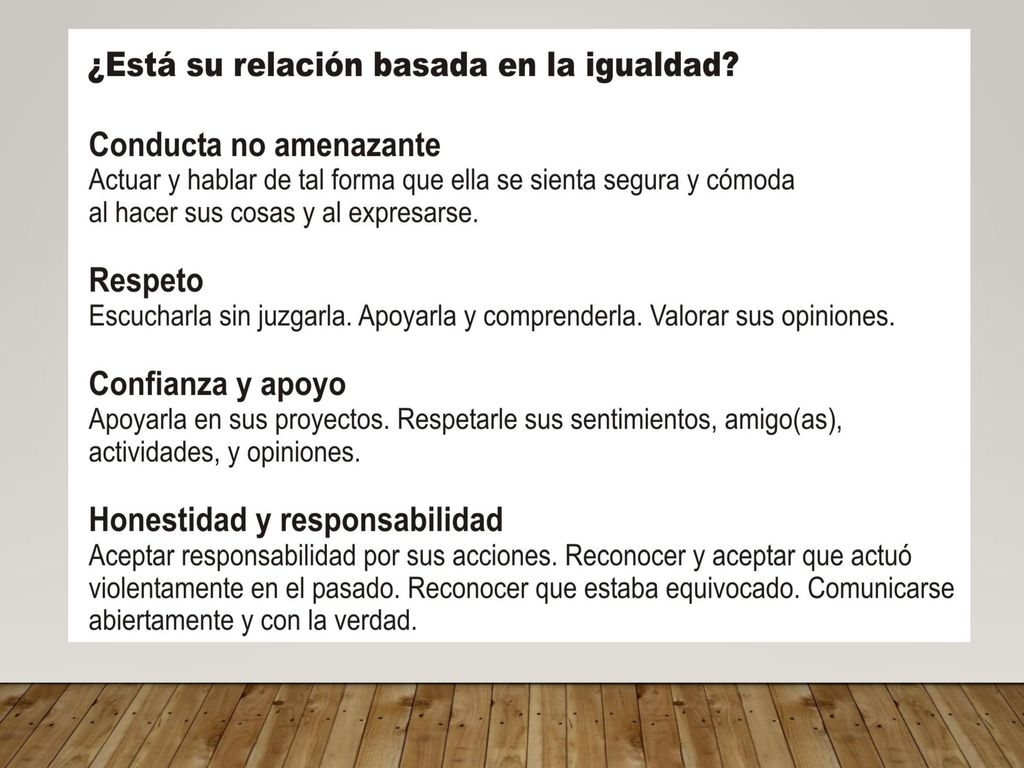 ¿Está su relación basada en la igualdad?

Conducta no amenazante
Actuar y hablar de tal forma que ella se sienta segura y cómoda al hacer sus cosas y al expresarse.

Respeto
Escucharla sin juzgarla. Apoyarla y comprenderla. Valorar sus opiniones.

Confianza y apoyo
Apoyarla en sus proyectos. Respetarle sus sentimientos, amigo(as), actividades, y opiniones.

Honestidad y responsabilidad
Aceptar responsabilidad por sus acciones. Reconocer y aceptar que actuó violentamente en el pasado. Reconocer que estaba equivocado. Comunicarse abiertamente y con la verdad.